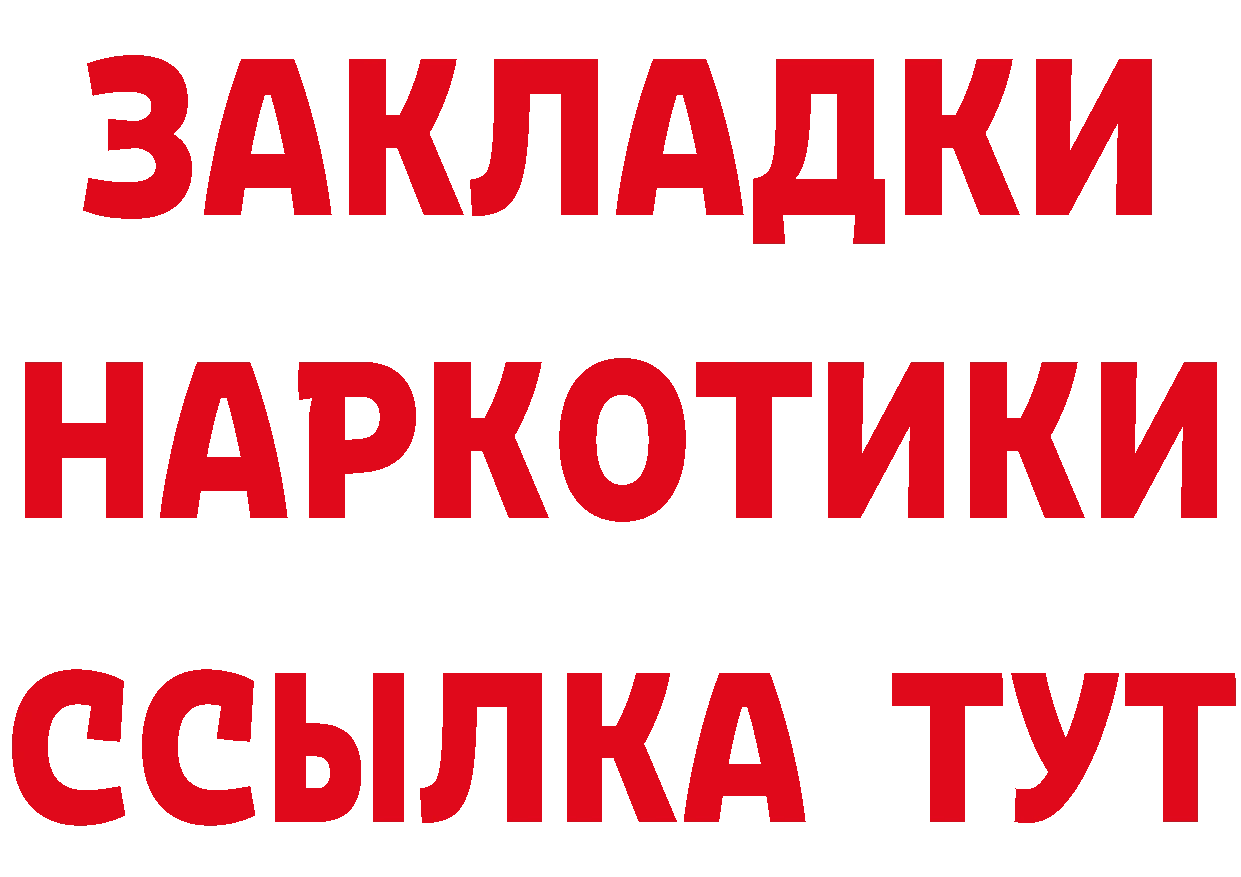 ЗАКЛАДКИ
НАРКОТИКИ
ССЫЛКА ТУТ